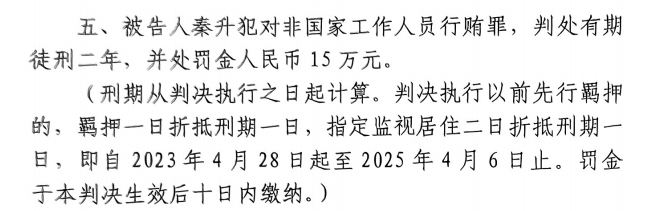 五、被告人秦升犯对非国家工作人员行贿罪，判处有期徒刑二年，并处罚金人民币 15 万元。

（刑期从判决执行之日起计算。判决执行以前先行羁押的，羁押一日折抵刑期一日，指定监视居住二日折抵刑期一日，即自 2023 年 4 月 28 日起至 2025 年 4 月 6 日止。罚金于本判决生效后十日内缴纳。）